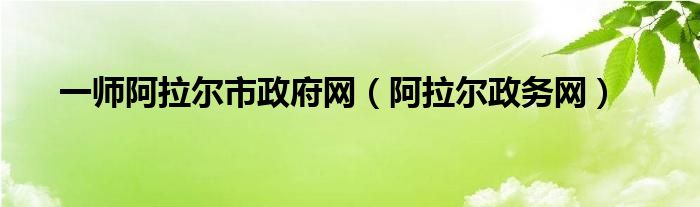 一师阿拉尔市政府网（阿拉尔政务网）